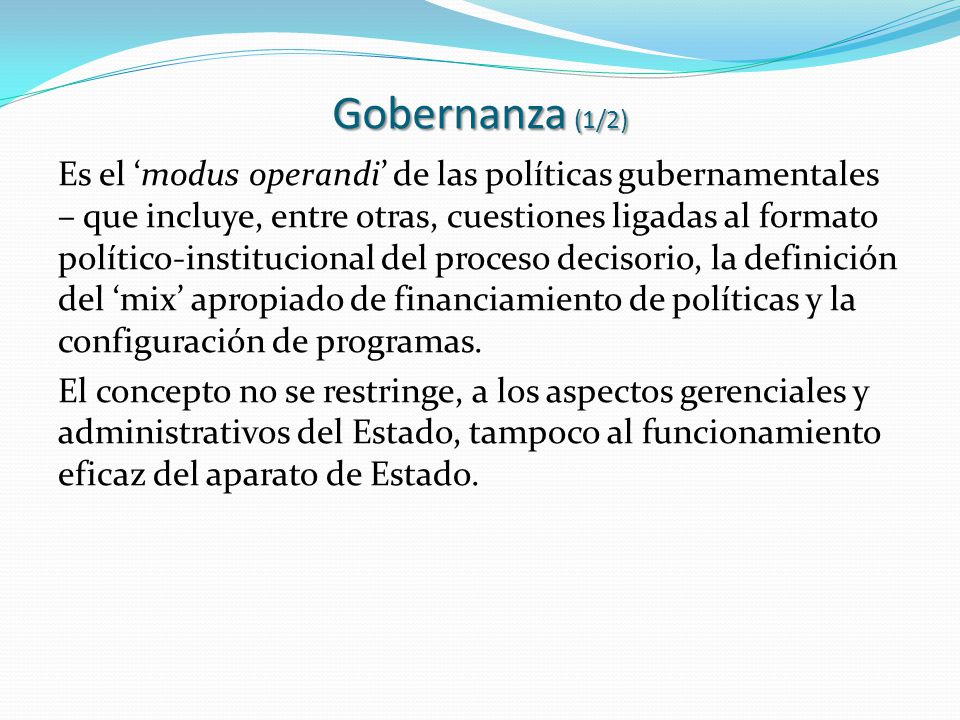 Gobernanza (1/2)

Es el ‘modus operandi’ de las políticas gubernamentales – que incluye, entre otras, cuestiones ligadas al formato político-institucional del proceso decisorio, la definición del ‘mix’ apropiado de financiamiento de políticas y la configuración de programas.

El concepto no se restringe, a los aspectos gerenciales y administrativos del Estado, tampoco al funcionamiento eficaz del aparato de Estado.